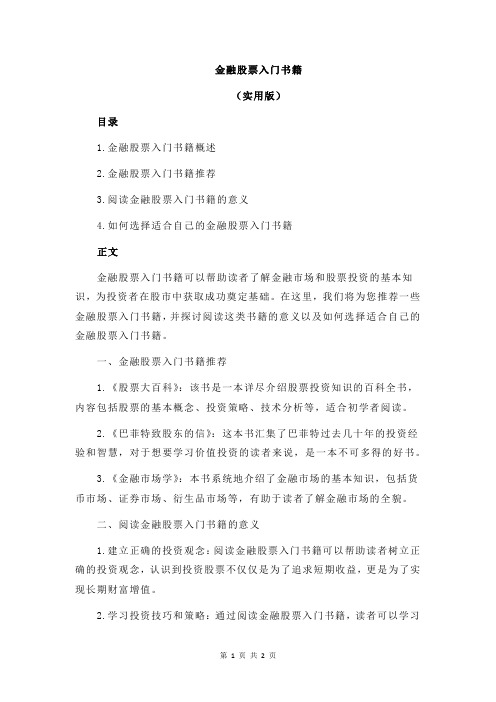 金融股票入门书籍

（实用版）

目录

1.金融股票入门书籍概述

2.金融股票入门书籍推荐

3.阅读金融股票入门书籍的意义

4.如何选择适合自己的金融股票入门书籍

正文

金融股票入门书籍可以帮助读者了解金融市场和股票投资的基本知识，为投资者在股市中获取成功奠定基础。在这里，我们将为您推荐一些金融股票入门书籍，并探讨阅读这类书籍的意义以及如何选择适合自己的金融股票入门书籍。

一、金融股票入门书籍推荐

1.《股票大百科》：该书是一本详尽介绍股票投资知识的百科全书，内容包括股票的基本概念、投资策略、技术分析等，适合初学者阅读。

2.《巴菲特致股东的信》：这本书汇集了巴菲特过去几十年的投资经验和智慧，对于想要学习价值投资的读者来说，是一本不可多得的好书。

3.《金融市场学》：本书系统地介绍了金融市场的基本知识，包括货币市场、证券市场、衍生品市场等，有助于读者了解金融市场的全貌。

二、阅读金融股票入门书籍的意义

1.建立正确的投资观念：阅读金融股票入门书籍可以帮助读者树立正确的投资观念，认识到投资股票不仅仅是为了追求短期收益，更是为了实现长期财富增值。

2.学习投资技巧和策略：通过阅读金融股票入门书籍，读者可以学习

第 1 页 共 2 页